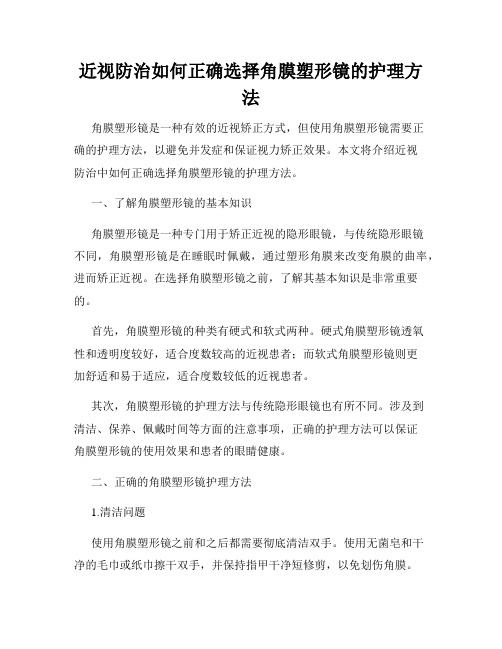 近视防治如何正确选择角膜塑形镜的护理方法

角膜塑形镜是一种有效的近视矫正方式，但使用角膜塑形镜需要正确的护理方法，以避免并发症和保证视力矫正效果。本文将介绍近视防治中如何正确选择角膜塑形镜的护理方法。

一、了解角膜塑形镜的基本知识

角膜塑形镜是一种专门用于矫正近视的隐形眼镜，与传统隐形眼镜不同，角膜塑形镜是在睡眠时佩戴，通过塑形角膜来改变角膜的曲率，进而矫正近视。在选择角膜塑形镜之前，了解其基本知识是非常重要的。

首先，角膜塑形镜的种类有硬式和软式两种。硬式角膜塑形镜透氧性和透明度较好，适合度数较高的近视患者；而软式角膜塑形镜则更加舒适和易于适应，适合度数较低的近视患者。

其次，角膜塑形镜的护理方法与传统隐形眼镜也有所不同。涉及到清洁、保养、佩戴时间等方面的注意事项，正确的护理方法可以保证角膜塑形镜的使用效果和患者的眼睛健康。

二、正确的角膜塑形镜护理方法

1.清洁问题

使用角膜塑形镜之前和之后都需要彻底清洁双手。使用无菌皂和干净的毛巾或纸巾擦干双手，并保持指甲干净短修剪，以免划伤角膜。